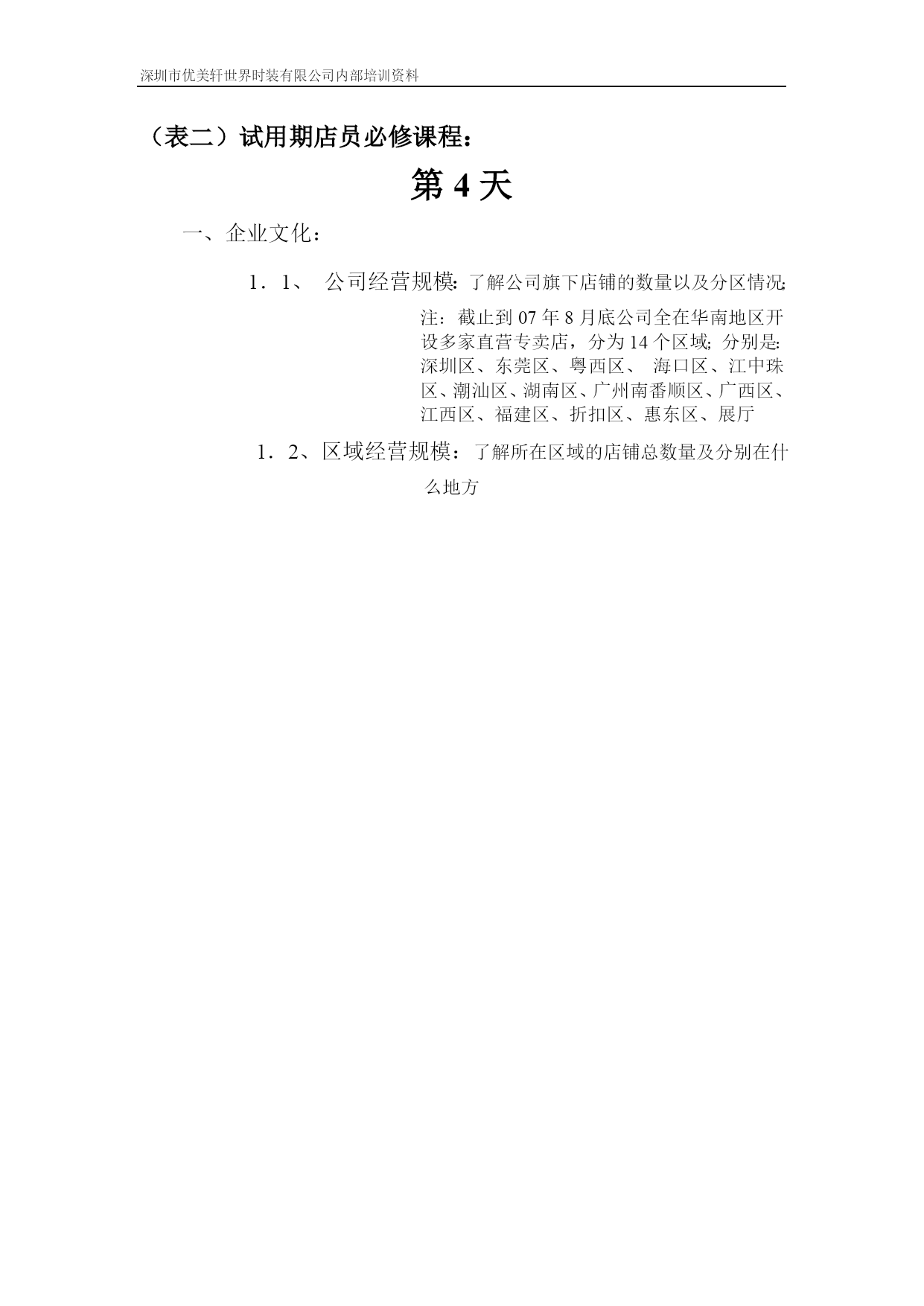 深圳市优美轩世界时装有限公司内部培训资料

（表二）试用期店员必修课程：

第 4 天

一、企业文化：

1．1、 公司经营规模：了解公司旗下店铺的数量以及分区情况；

注：截止到 07 年 8 月底公司全在华南地区开设多家直营专卖店，分为 14 个区域；分别是：深圳区、东莞区、粤西区、 海口区、江中珠区、潮汕区、湖南区、广州南番顺区、广西区、江西区、福建区、折扣区、惠东区、展厅

1．2、区域经营规模：了解所在区域的店铺总数量及分别在什么地方